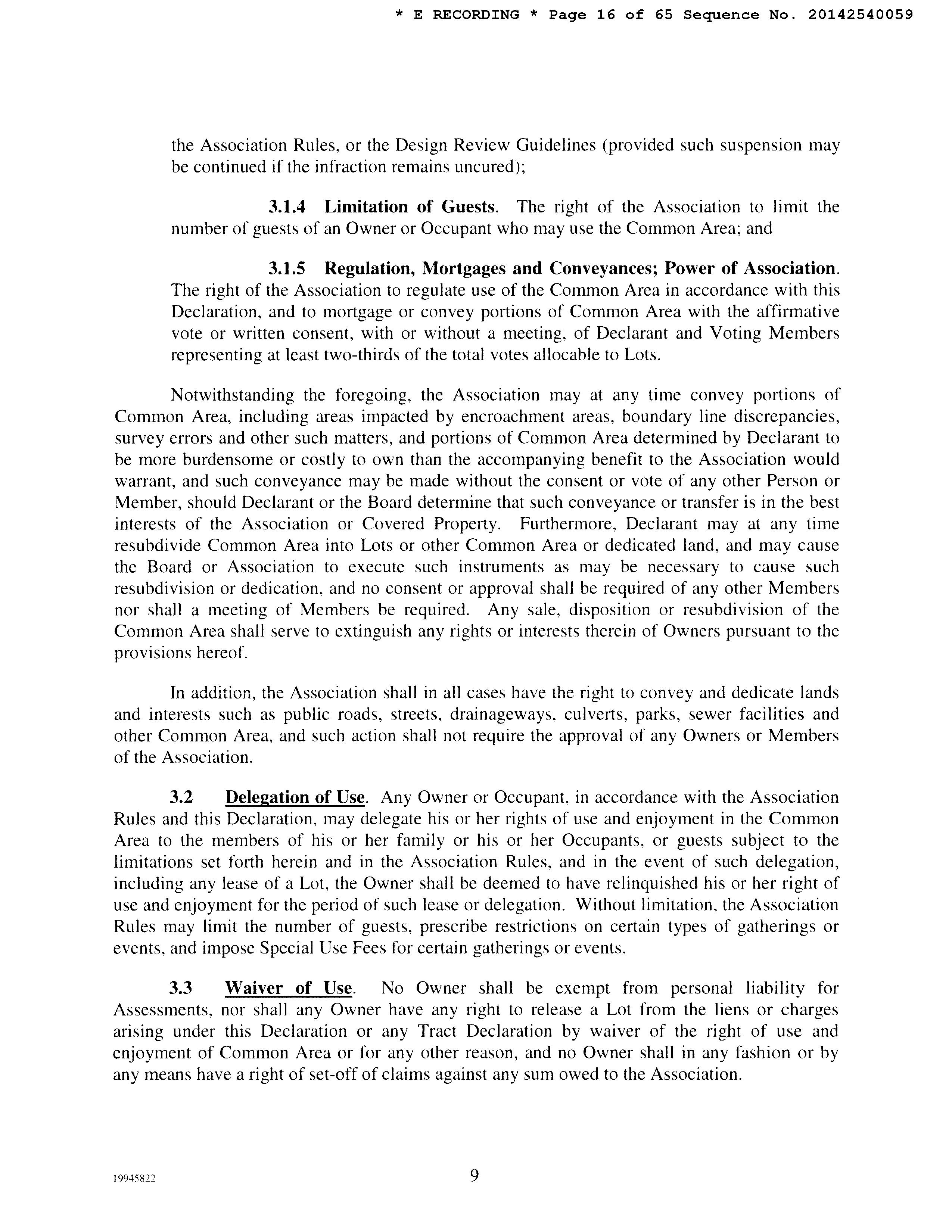 * E RECORDING * Page 16 of 65 Sequence No. 20142540059

the Association Rules, or the Design Review Guidelines (provided such suspension may be continued if the infraction remains uncured);

3.1.4 Limitation of Guests. The right of the Association to limit the number of guests of an Owner or Occupant who may use the Common Area; and

3.1.5 Regulation, Mortgages and Conveyances; Power of Association. The right of the Association to regulate use of the Common Area in accordance with this Declaration, and to mortgage or convey portions of Common Area with the affirmative vote or written consent, with or without a meeting, of Declarant and Voting Members representing at least two-thirds of the total votes allocable to Lots.

Notwithstanding the foregoing, the Association may at any time convey portions of Common Area, including areas impacted by encroachment areas, boundary line discrepancies, survey errors and other such matters, and portions of Common Area determined by Declarant to be more burdensome or costly to own than the accompanying benefit to the Association would warrant, and such conveyance may be made without the consent or vote of any other Person or Member, should Declarant or the Board determine that such conveyance or transfer is in the best interests of the Association or Covered Property. Furthermore, Declarant may at any time resubdivide Common Area into Lots or other Common Area or dedicated land, and may cause the Board or Association to execute such instruments as may be necessary to cause such resubdivision or dedication, and no consent or approval shall be required of any other Members nor shall a meeting of Members be required. Any sale, disposition or resubdivision of the Common Area shall serve to extinguish any rights or interests therein of Owners pursuant to the provisions hereof.

In addition, the Association shall in all cases have the right to convey and dedicate lands and interests such as public roads, streets, drainageways, culverts, parks, sewer facilities and other Common Area, and such action shall not require the approval of any Owners or Members of the Association.

3.2 Delegation of Use. Any Owner or Occupant, in accordance with the Association Rules and this Declaration, may delegate his or her rights of use and enjoyment in the Common Area to the members of his or her family or his or her Occupants, or guests subject to the limitations set forth herein and in the Association Rules, and in the event of such delegation, including any lease of a Lot, the Owner shall be deemed to have relinquished his or her right of use and enjoyment for the period of such lease or delegation. Without limitation, the Association Rules may limit the number of guests, prescribe restrictions on certain types of gatherings or events, and impose Special Use Fees for certain gatherings or events.

3.3 Waiver of Use. No Owner shall be exempt from personal liability for Assessments, nor shall any Owner have any right to release a Lot from the liens or charges arising under this Declaration or any Tract Declaration by waiver of the right of use and enjoyment of Common Area or for any other reason, and no Owner shall in any fashion or by any means have a right of set-off of claims against any sum owed to the Association.

19945822 9